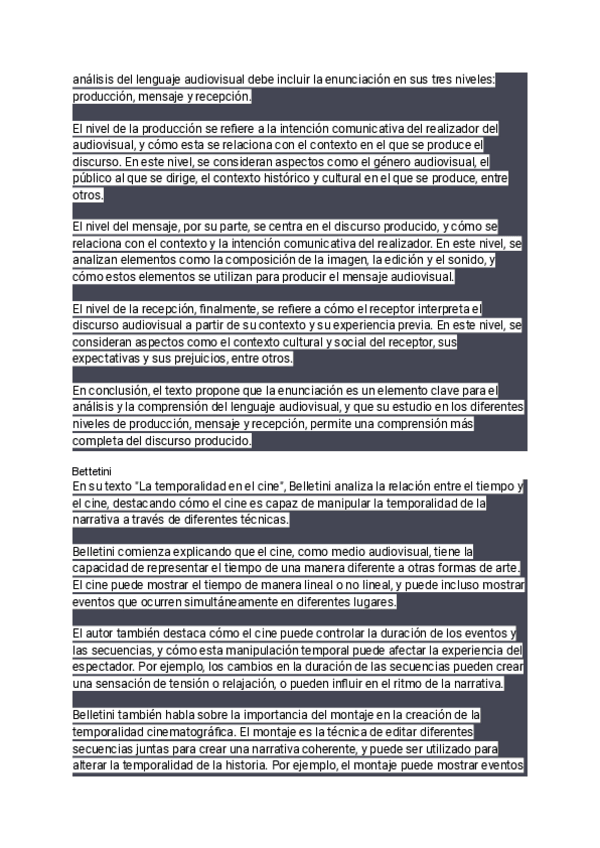 análisis del lenguaje audiovisual debe incluir la enunciación en sus tres niveles: producción, mensaje y recepción.

El nivel de la producción se refiere a la intención comunicativa del realizador del audiovisual, y cómo esta se relaciona con el contexto en el que se produce el discurso. En este nivel, se consideran aspectos como el género audiovisual, el público al que se dirige, el contexto histórico y cultural en el que se produce, entre otros.

El nivel del mensaje, por su parte, se centra en el discurso producido, y cómo se relaciona con el contexto y la intención comunicativa del realizador. En este nivel, se analizan elementos como la composición de la imagen, la edición y el sonido, y cómo estos elementos se utilizan para producir el mensaje audiovisual.

El nivel de la recepción, finalmente, se refiere a cómo el receptor interpreta el discurso audiovisual a partir de su contexto y su experiencia previa. En este nivel, se consideran aspectos como el contexto cultural y social del receptor, sus expectativas y sus prejuicios, entre otros.

En conclusión, el texto propone que la enunciación es un elemento clave para el análisis y la comprensión del lenguaje audiovisual, y que su estudio en los diferentes niveles de producción, mensaje y recepción, permite una comprensión más completa del discurso producido.

Bettetini
En su texto "La temporalidad en el cine", Belletini analiza la relación entre el tiempo y el cine, destacando cómo el cine es capaz de manipular la temporalidad de la narrativa a través de diferentes técnicas.

Belletini comienza explicando que el cine, como medio audiovisual, tiene la capacidad de representar el tiempo de una manera diferente a otras formas de arte. El cine puede mostrar el tiempo de manera lineal o no lineal, y puede incluso mostrar eventos que ocurren simultáneamente en diferentes lugares.

El autor también destaca cómo el cine puede controlar la duración de los eventos y las secuencias, y cómo esta manipulación temporal puede afectar la experiencia del espectador. Por ejemplo, los cambios en la duración de las secuencias pueden crear una sensación de tensión o relajación, o pueden influir en el ritmo de la narrativa.

Belletini también habla sobre la importancia del montaje en la creación de la temporalidad cinematográfica. El montaje es la técnica de editar diferentes secuencias juntas para crear una narrativa coherente, y puede ser utilizado para alterar la temporalidad de la historia. Por ejemplo, el montaje puede mostrar eventos